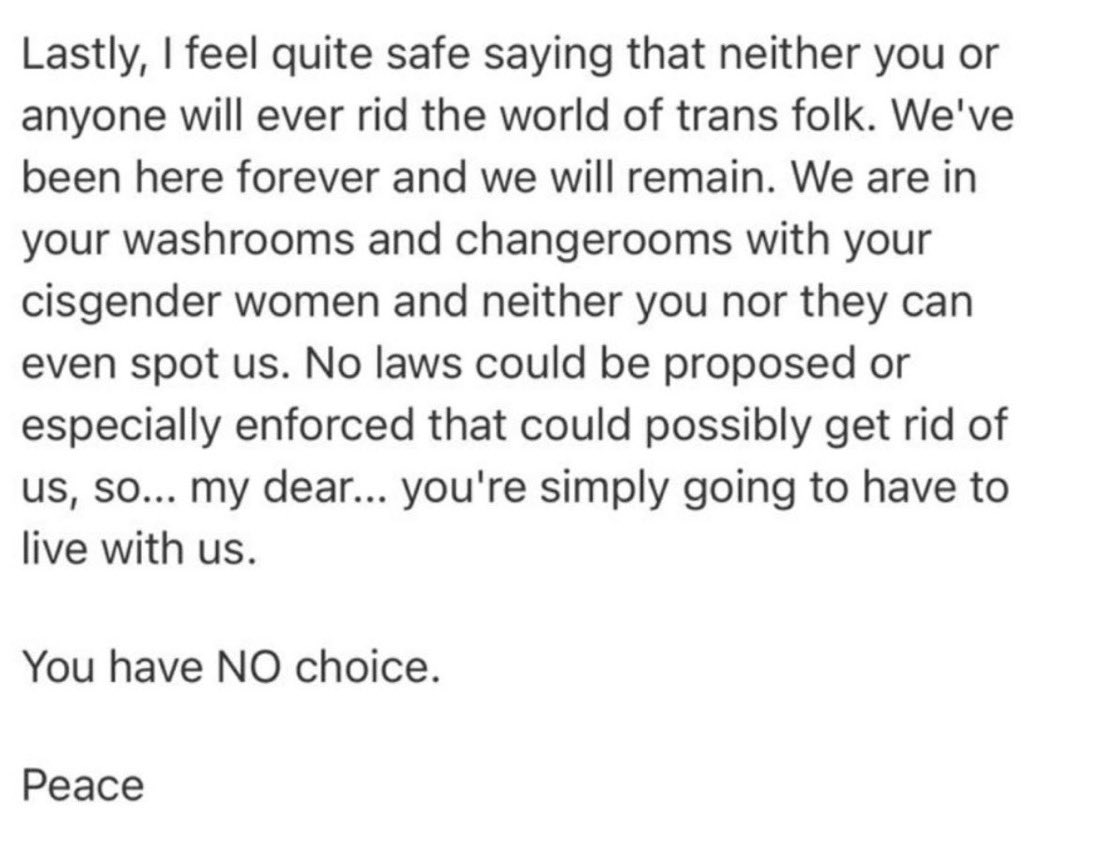 Lastly, I feel quite safe saying that neither you or anyone will ever rid the world of trans folk. We've been here forever and we will remain. We are in your washrooms and changerooms with your cisgender women and neither you nor they can even spot us. No laws could be proposed or especially enforced that could possibly get rid of us, so... my dear... you're simply going to have to live with us.

You have NO choice.

Peace